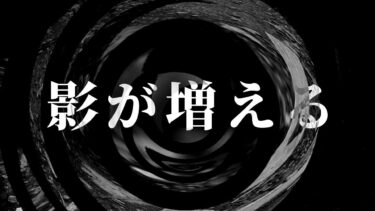 影が増える